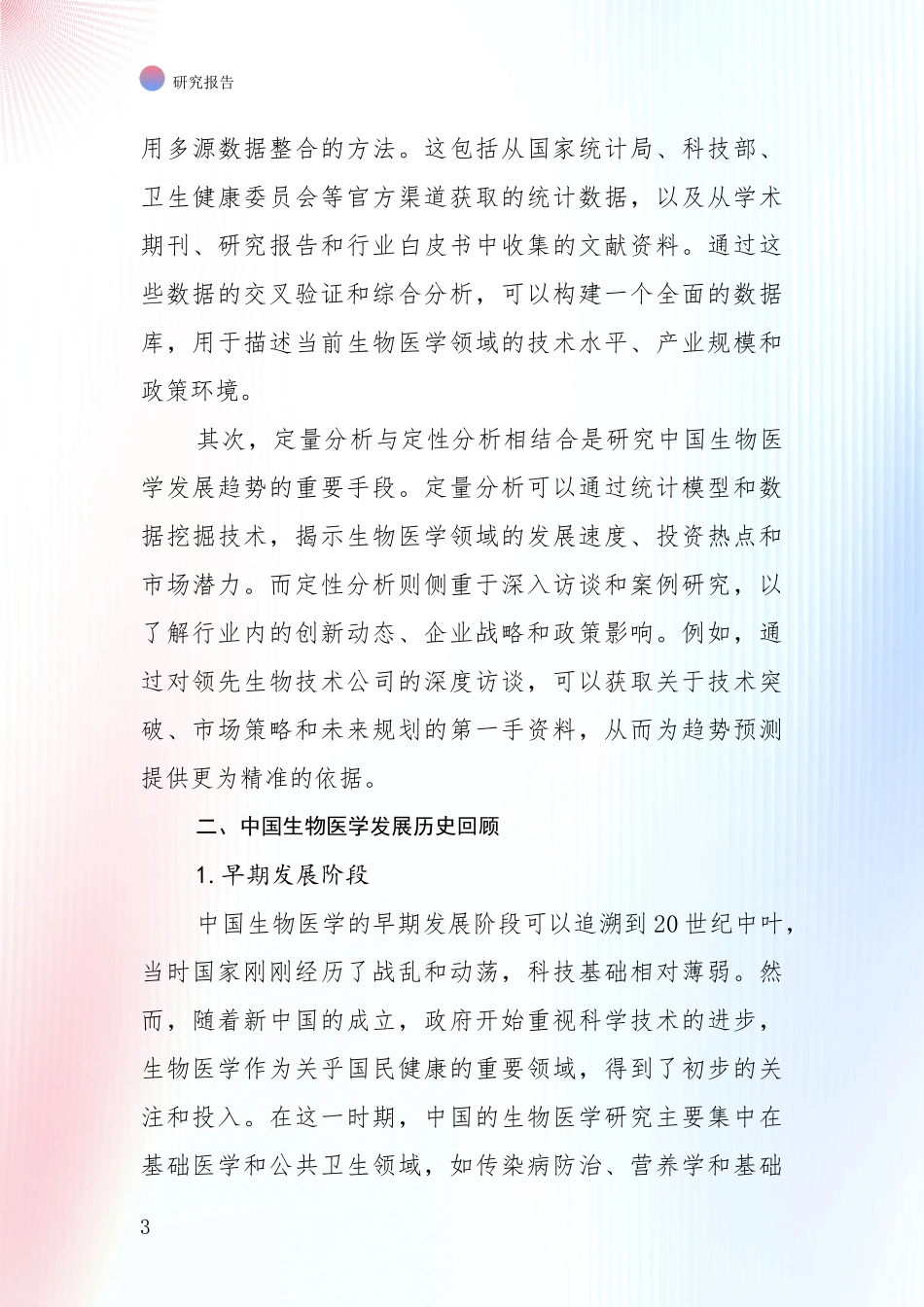 研究报告

用多源数据整合的方法。这包括从国家统计局、科技部、卫生健康委员会等官方渠道获取的统计数据，以及从学术期刊、研究报告和行业白皮书中收集的文献资料。通过这些数据的交叉验证和综合分析，可以构建一个全面的数据库，用于描述当前生物医学领域的技术水平、产业规模和政策环境。

其次，定量分析与定性分析相结合是研究中国生物医学发展趋势的重要手段。定量分析可以通过统计模型和数据挖掘技术，揭示生物医学领域的发展速度、投资热点和市场潜力。而定性分析则侧重于深入访谈和案例研究，以了解行业内的创新动态、企业战略和政策影响。例如，通过对领先生物技术公司的深度访谈，可以获取关于技术突破、市场策略和未来规划的第一手资料，从而为趋势预测提供更为精准的依据。

二、中国生物医学发展历史回顾

1. 早期发展阶段

中国生物医学的早期发展阶段可以追溯到 20 世纪中叶，当时国家刚刚经历了战乱和动荡，科技基础相对薄弱。然而，随着新中国的成立，政府开始重视科学技术的进步，生物医学作为关乎国民健康的重要领域，得到了初步的关注和投入。在这一时期，中国的生物医学研究主要集中在基础医学和公共卫生领域，如传染病防治、营养学和基础

3